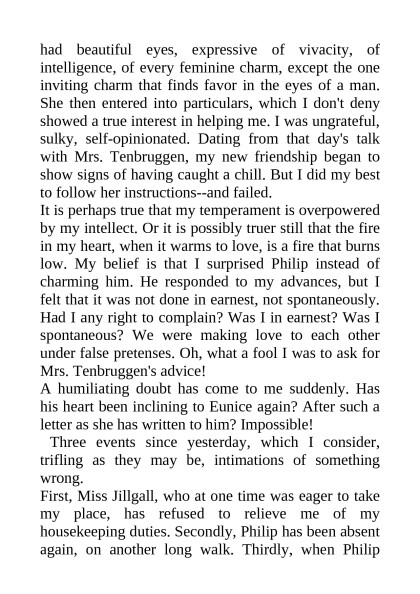 had beautiful eyes, expressive of vivacity, of intelligence, of every feminine charm, except the one inviting charm that finds favor in the eyes of a man. She then entered into particulars, which I don't deny showed a true interest in helping me. I was ungrateful, sulky, self-opinionated. Dating from that day's talk with Mrs. Tenbruggen, my new friendship began to show signs of having caught a chill. But I did my best to follow her instructions--and failed.

It is perhaps true that my temperament is overpowered by my intellect. Or it is possibly truer still that the fire in my heart, when it warms to love, is a fire that burns low. My belief is that I surprised Philip instead of charming him. He responded to my advances, but I felt that it was not done in earnest, not spontaneously. Had I any right to complain? Was I in earnest? Was I spontaneous? We were making love to each other under false pretenses. Oh, what a fool I was to ask for Mrs. Tenbruggen's advice!

A humiliating doubt has come to me suddenly. Has his heart been inclining to Eunice again? After such a letter as she has written to him? Impossible!

Three events since yesterday, which I consider, trifling as they may be, intimations of something wrong.

First, Miss Jillgall, who at one time was eager to take my place, has refused to relieve me of my housekeeping duties. Secondly, Philip has been absent again, on another long walk. Thirdly, when Philip